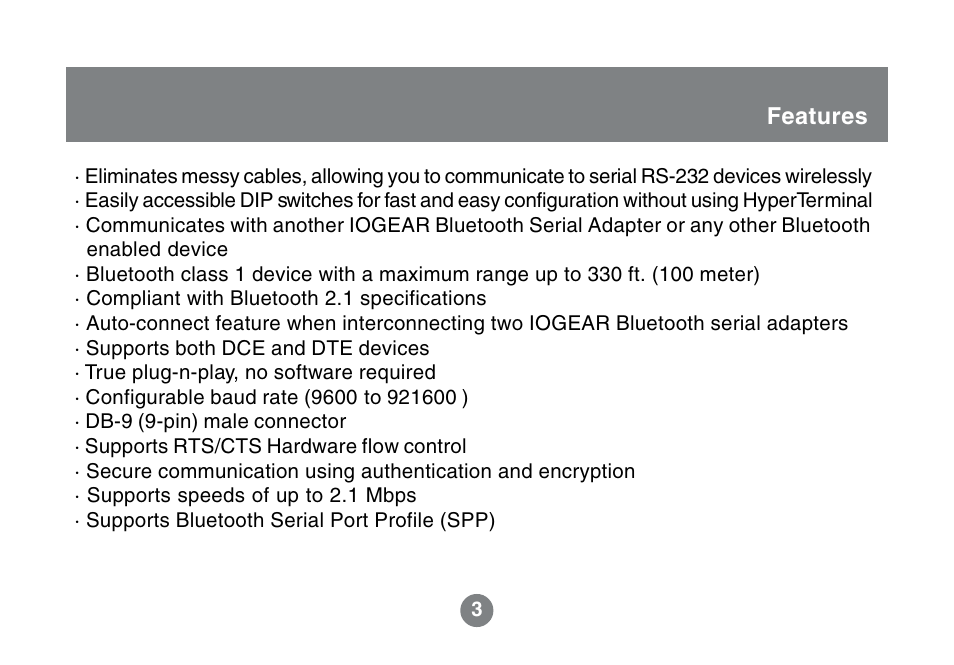 Features

· Eliminates messy cables, allowing you to communicate to serial RS-232 devices wirelessly
· Easily accessible DIP switches for fast and easy configuration without using HyperTerminal
· Communicates with another IOGEAR Bluetooth Serial Adapter or any other Bluetooth enabled device
· Bluetooth class 1 device with a maximum range up to 330 ft. (100 meter)
· Compliant with Bluetooth 2.1 specifications
· Auto-connect feature when interconnecting two IOGEAR Bluetooth serial adapters
· Supports both DCE and DTE devices
· True plug-n-play, no software required
· Configurable baud rate (9600 to 921600 )
· DB-9 (9-pin) male connector
· Supports RTS/CTS Hardware flow control
· Secure communication using authentication and encryption
· Supports speeds of up to 2.1 Mbps
· Supports Bluetooth Serial Port Profile (SPP)

3